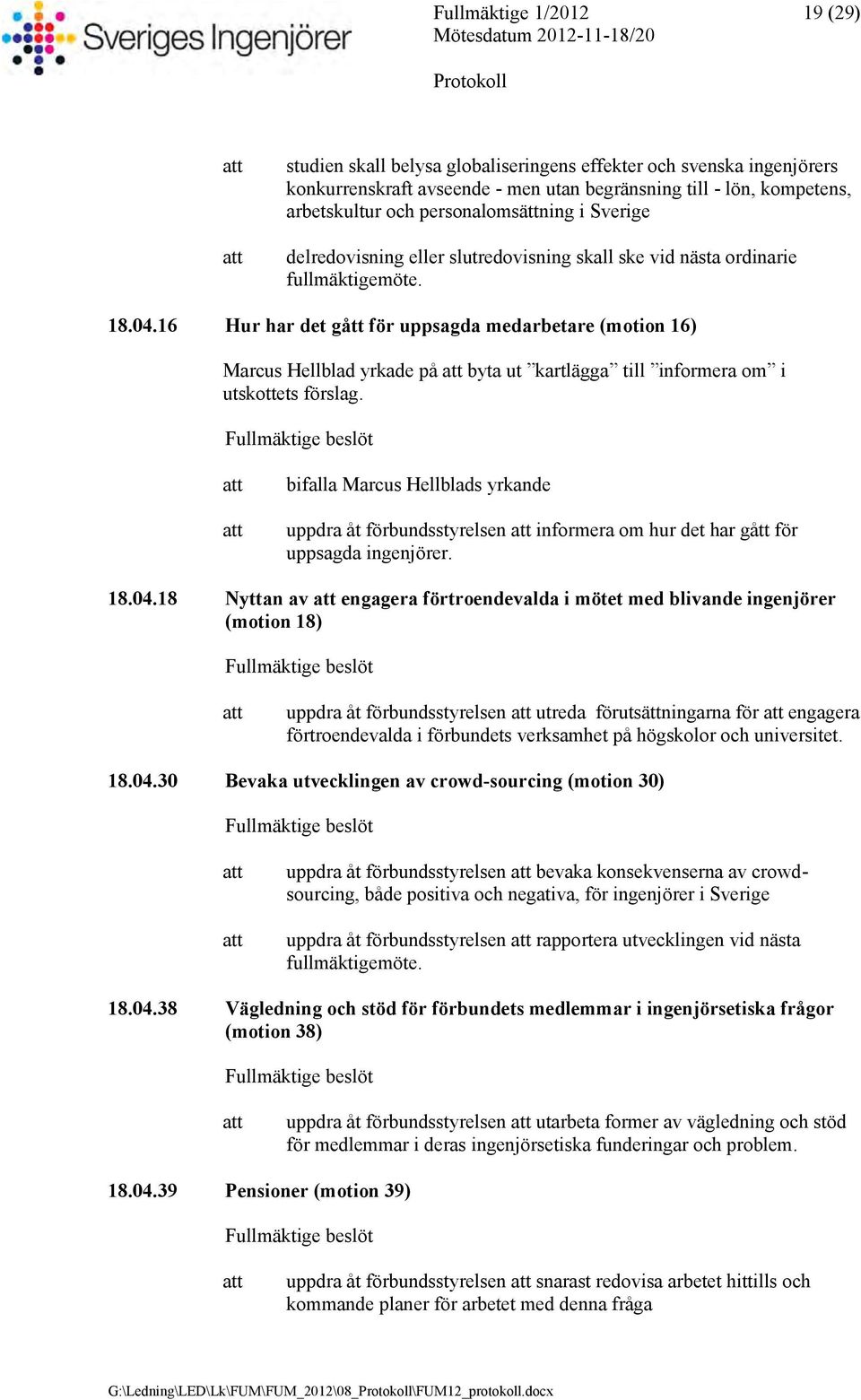 Sveriges Ingenjörer

Fullmäktige 1/2012
Mötesdatum 2012-11-18/20

19 (29)

Protokoll

att studien skall belysa globaliseringens effekter och svenska ingenjörers konkurrenskraft avseende - men utan begränsning till - lön, kompetens, arbetskultur och personalomsättning i Sverige

att delredovisning eller slutredovisning skall ske vid nästa ordinarie fullmäktigemöte.

18.04.16 Hur har det gått för uppsagda medarbetare (motion 16)

Marcus Hellblad yrkade på att byta ut ”kartlägga” till ”informera om” i utskottets förslag.

Fullmäktige beslöt

att bifalla Marcus Hellblads yrkande

att uppdra åt förbundsstyrelsen att informera om hur det har gått för uppsagda ingenjörer.

18.04.18 Nyttan av att engagera förtroendevalda i mötet med blivande ingenjörer (motion 18)

Fullmäktige beslöt

att uppdra åt förbundsstyrelsen att utreda förutsättningarna för att engagera förtroendevalda i förbundets verksamhet på högskolor och universitet.

18.04.30 Bevaka utvecklingen av crowd-sourcing (motion 30)

Fullmäktige beslöt

att uppdra åt förbundsstyrelsen att bevaka konsekvenserna av crowd-sourcing, både positiva och negativa, för ingenjörer i Sverige

att uppdra åt förbundsstyrelsen att rapportera utvecklingen vid nästa fullmäktigemöte.

18.04.38 Vägledning och stöd för förbundets medlemmar i ingenjörsetiska frågor (motion 38)

Fullmäktige beslöt

att uppdra åt förbundsstyrelsen att utarbeta former av vägledning och stöd för medlemmar i deras ingenjörsetiska funderingar och problem.

18.04.39 Pensioner (motion 39)

Fullmäktige beslöt

att uppdra åt förbundsstyrelsen att snarast redovisa arbetet hittills och kommande planer för arbetet med denna fråga

G:\Ledning\LED\Lk\FUM\FUM_2012\08_Protokoll\FUM12_protokoll.docx